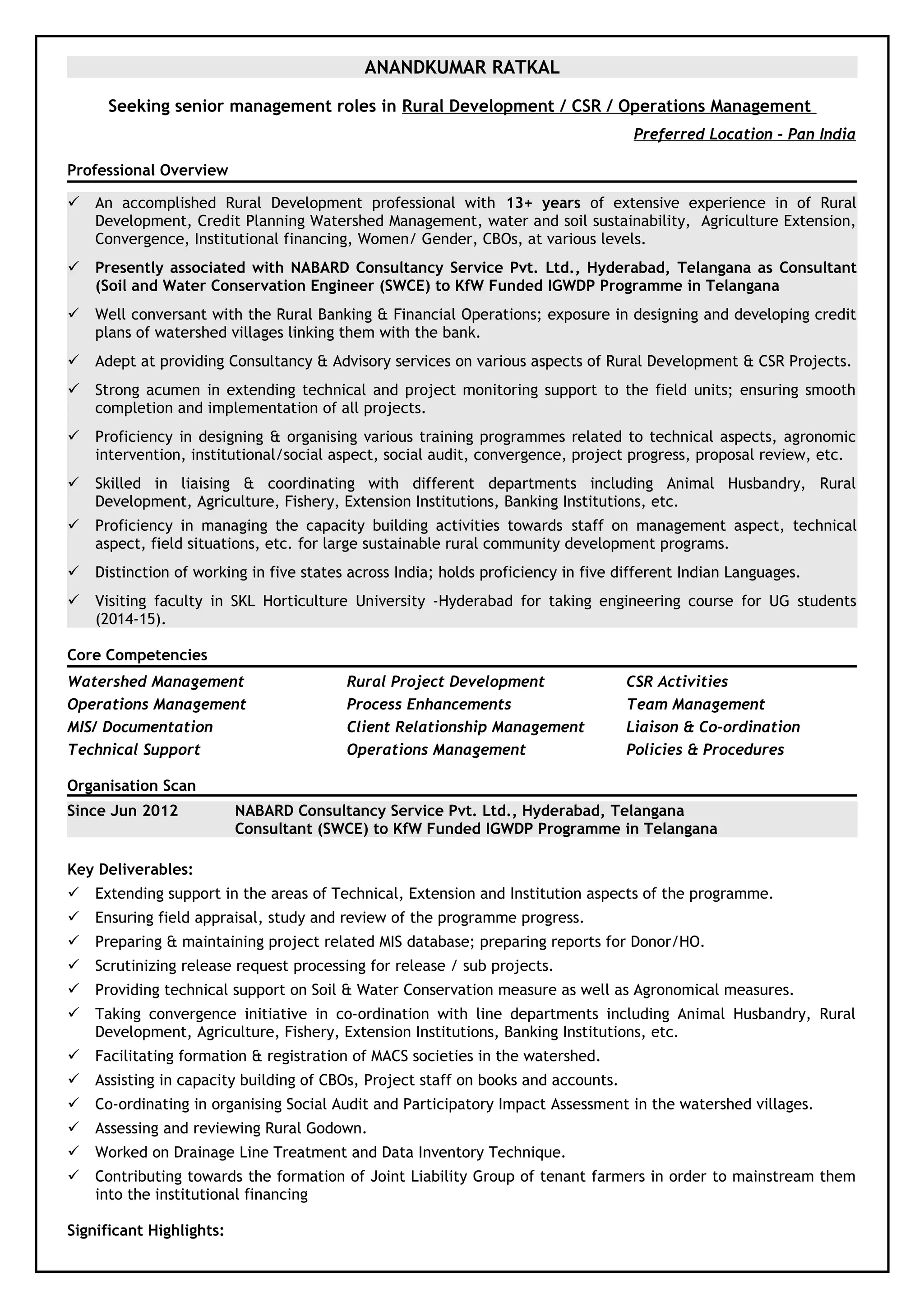 ANANDKUMAR RATKAL

Seeking senior management roles in Rural Development / CSR / Operations Management

Preferred Location - Pan India

Professional Overview

✓ An accomplished Rural Development professional with 13+ years of extensive experience in of Rural Development, Credit Planning Watershed Management, water and soil sustainability, Agriculture Extension, Convergence, Institutional financing, Women/ Gender, CBOs, at various levels.

✓ Presently associated with NABARD Consultancy Service Pvt. Ltd., Hyderabad, Telangana as Consultant (Soil and Water Conservation Engineer (SWCE) to KfW Funded IGWDP Programme in Telangana

✓ Well conversant with the Rural Banking & Financial Operations; exposure in designing and developing credit plans of watershed villages linking them with the bank.

✓ Adept at providing Consultancy & Advisory services on various aspects of Rural Development & CSR Projects.

✓ Strong acumen in extending technical and project monitoring support to the field units; ensuring smooth completion and implementation of all projects.

✓ Proficiency in designing & organising various training programmes related to technical aspects, agronomic intervention, institutional/social aspect, social audit, convergence, project progress, proposal review, etc.

✓ Skilled in liaising & coordinating with different departments including Animal Husbandry, Rural Development, Agriculture, Fishery, Extension Institutions, Banking Institutions, etc.

✓ Proficiency in managing the capacity building activities towards staff on management aspect, technical aspect, field situations, etc. for large sustainable rural community development programs.

✓ Distinction of working in five states across India; holds proficiency in five different Indian Languages.

✓ Visiting faculty in SKL Horticulture University -Hyderabad for taking engineering course for UG students (2014-15).

Core Competencies

Watershed Management
Operations Management
MIS/ Documentation
Technical Support

Rural Project Development
Process Enhancements
Client Relationship Management
Operations Management

CSR Activities
Team Management
Liaison & Co-ordination
Policies & Procedures

Organisation Scan

Since Jun 2012 NABARD Consultancy Service Pvt. Ltd., Hyderabad, Telangana
Consultant (SWCE) to KfW Funded IGWDP Programme in Telangana

Key Deliverables:
✓ Extending support in the areas of Technical, Extension and Institution aspects of the programme.
✓ Ensuring field appraisal, study and review of the programme progress.
✓ Preparing & maintaining project related MIS database; preparing reports for Donor/HO.
✓ Scrutinizing release request processing for release / sub projects.
✓ Providing technical support on Soil & Water Conservation measure as well as Agronomical measures.
✓ Taking convergence initiative in co-ordination with line departments including Animal Husbandry, Rural Development, Agriculture, Fishery, Extension Institutions, Banking Institutions, etc.
✓ Facilitating formation & registration of MACS societies in the watershed.
✓ Assisting in capacity building of CBOs, Project staff on books and accounts.
✓ Co-ordinating in organising Social Audit and Participatory Impact Assessment in the watershed villages.
✓ Assessing and reviewing Rural Godown.
✓ Worked on Drainage Line Treatment and Data Inventory Technique.
✓ Contributing towards the formation of Joint Liability Group of tenant farmers in order to mainstream them into the institutional financing

Significant Highlights: